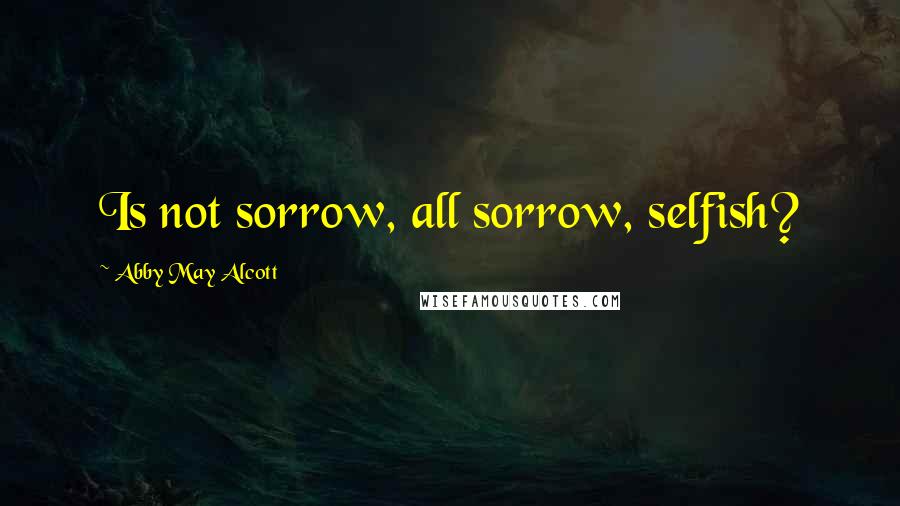 Is not sorrow, all sorrow, selfish?

~ Abby May Alcott

WISEFAMOUSQUOTES.COM